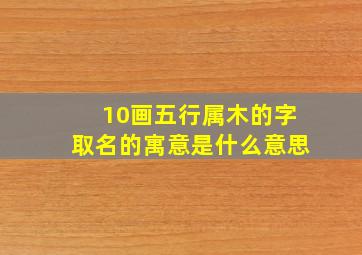 10画五行属木的字
取名的寓意是什么意思